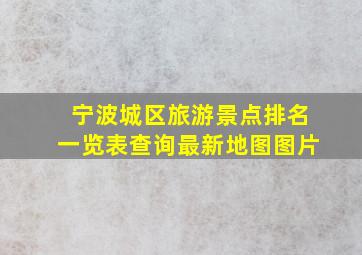 宁波城区旅游景点排名
一览表查询最新地图图片